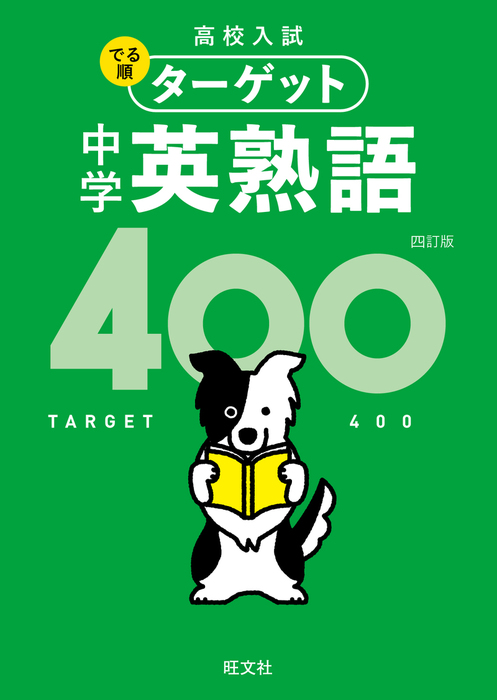 高校入試

でる順 ターゲット

中学 英熟語

四訂版

400

TARGET 400

旺文社